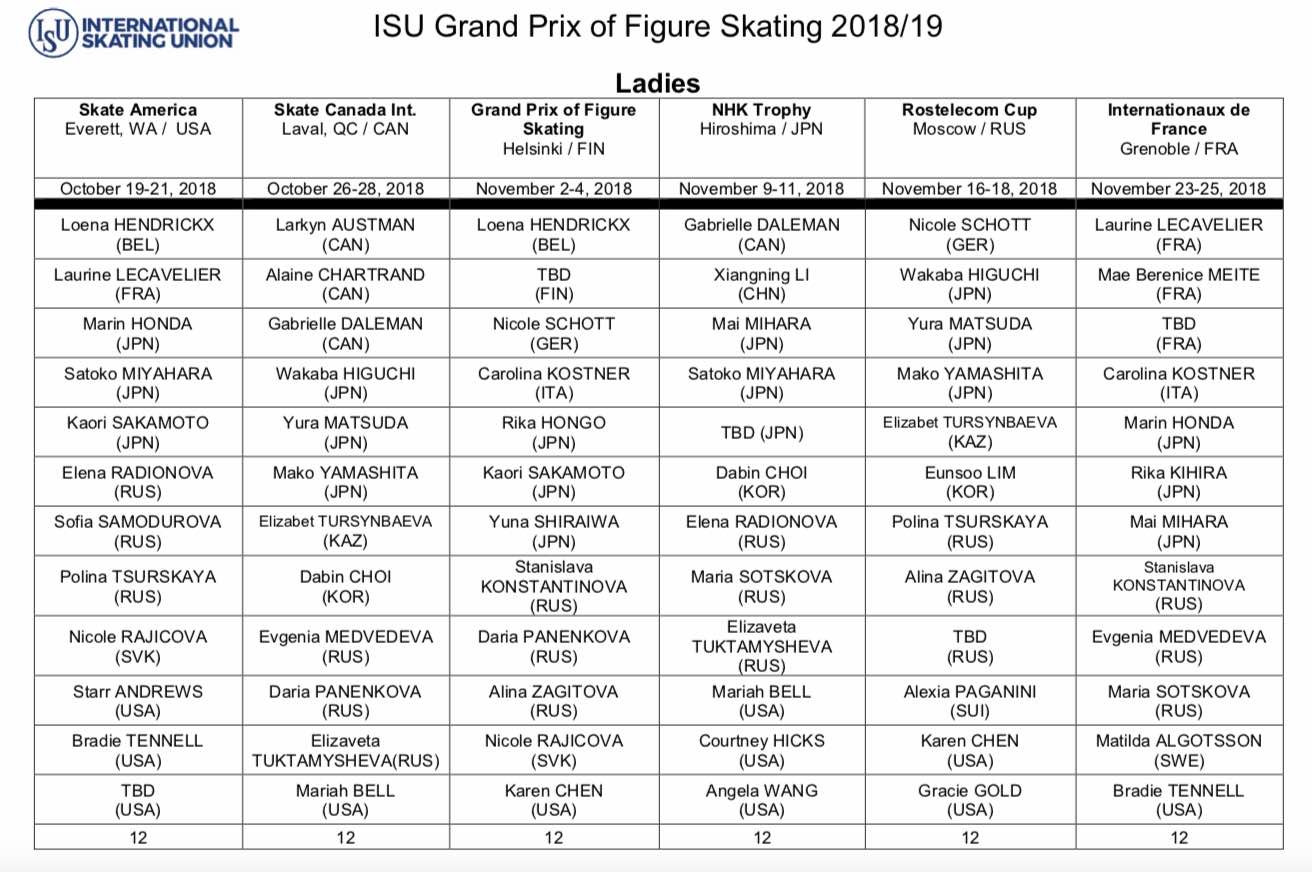 ISU INTERNATIONAL SKATING UNION

ISU Grand Prix of Figure Skating 2018/19

Ladies

| Skate America Everett, WA / USA | Skate Canada Int. Laval, QC / CAN | Grand Prix of Figure Skating Helsinki / FIN | NHK Trophy Hiroshima / JPN | Rostelecom Cup Moscow / RUS | Internationaux de France Grenoble / FRA |
|---|---|---|---|---|---|
| October 19-21, 2018 | October 26-28, 2018 | November 2-4, 2018 | November 9-11, 2018 | November 16-18, 2018 | November 23-25, 2018 |
| Loena HENDRICKX (BEL) | Larkyn AUSTMAN (CAN) | Loena HENDRICKX (BEL) | Gabrielle DALEMAN (CAN) | Nicole SCHOTT (GER) | Laurine LECAVELIER (FRA) |
| Laurine LECAVELIER (FRA) | Alaine CHARTRAND (CAN) | TBD (FIN) | Xiangning LI (CHN) | Wakaba HIGUCHI (JPN) | Mae Berenice MEITE (FRA) |
| Marin HONDA (JPN) | Gabrielle DALEMAN (CAN) | Nicole SCHOTT (GER) | Mai MIHARA (JPN) | Yura MATSUDA (JPN) | TBD (FRA) |
| Satoko MIYAHARA (JPN) | Wakaba HIGUCHI (JPN) | Carolina KOSTNER (ITA) | Satoko MIYAHARA (JPN) | Mako YAMASHITA (JPN) | Carolina KOSTNER (ITA) |
| Kaori SAKAMOTO (JPN) | Yura MATSUDA (JPN) | Rika HONGO (JPN) | TBD (JPN) | Elizabet TURSYNBAEVA (KAZ) | Marin HONDA (JPN) |
| Elena RADIONOVA (RUS) | Mako YAMASHITA (JPN) | Kaori SAKAMOTO (JPN) | Dabin CHOI (KOR) | Eunsoo LIM (KOR) | Rika KIHIRA (JPN) |
| Sofia SAMODUROVA (RUS) | Elizabet TURSYNBAEVA (KAZ) | Yuna SHIRAIWA (JPN) | Elena RADIONOVA (RUS) | Polina TSURSKAYA (RUS) | Mai MIHARA (JPN) |
| Polina TSURSKAYA (RUS) | Dabin CHOI (KOR) | Stanislava KONSTANTINOVA (RUS) | Maria SOTSKOVA (RUS) | Alina ZAGITOVA (RUS) | Stanislava KONSTANTINOVA (RUS) |
| Nicole RAJICOVA (SVK) | Evgenia MEDVEDEVA (RUS) | Daria PANENKOVA (RUS) | Elizaveta TUKTAMYSHEVA (RUS) | TBD (RUS) | Evgenia MEDVEDEVA (RUS) |
| Starr ANDREWS (USA) | Daria PANENKOVA (RUS) | Alina ZAGITOVA (RUS) | Mariah BELL (USA) | Alexia PAGANINI (SUI) | Maria SOTSKOVA (RUS) |
| Bradie TENNELL (USA) | Elizaveta TUKTAMYSHEVA(RUS) | Nicole RAJICOVA (SVK) | Courtney HICKS (USA) | Karen CHEN (USA) | Matilda ALGOTSSON (SWE) |
| TBD (USA) | Mariah BELL (USA) | Karen CHEN (USA) | Angela WANG (USA) | Gracie GOLD (USA) | Bradie TENNELL (USA) |
| 12 | 12 | 12 | 12 | 12 | 12 |